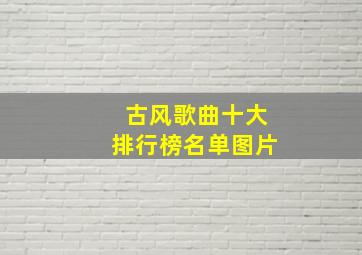 古风歌曲十大
排行榜名单图片